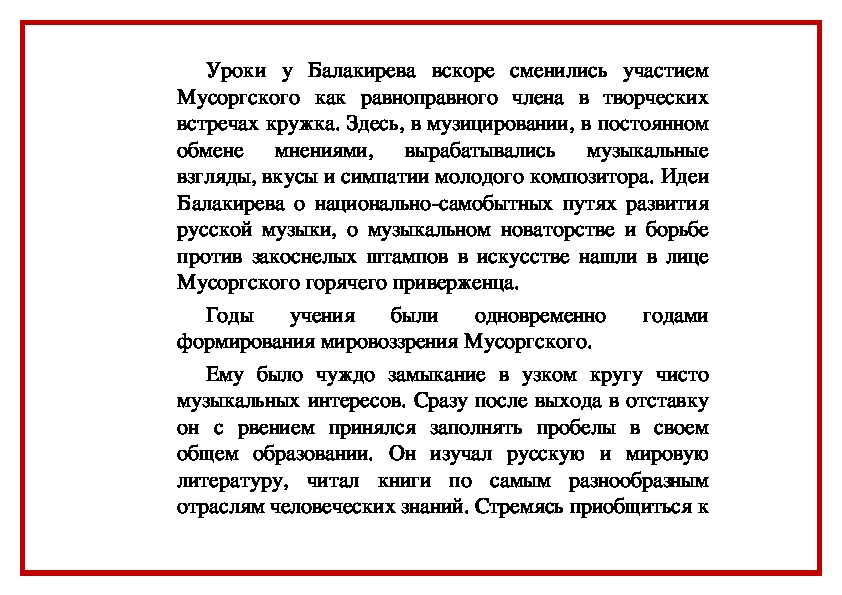 Уроки у Балакирева вскоре сменились участием Мусоргского как равноправного члена в творческих встречах кружка. Здесь, в музицировании, в постоянном обмене мнениями, вырабатывались музыкальные взгляды, вкусы и симпатии молодого композитора. Идеи Балакирева о национально-самобытных путях развития русской музыки, о музыкальном новаторстве и борьбе против закоснелых штампов в искусстве нашли в лице Мусоргского горячего приверженца.

Годы учения были одновременно годами формирования мировоззрения Мусоргского.

Ему было чуждо замыкание в узком кругу чисто музыкальных интересов. Сразу после выхода в отставку он с рвением принялся заполнять пробелы в своем общем образовании. Он изучал русскую и мировую литературу, читал книги по самым разнообразным отраслям человеческих знаний. Стремясь приобщиться к